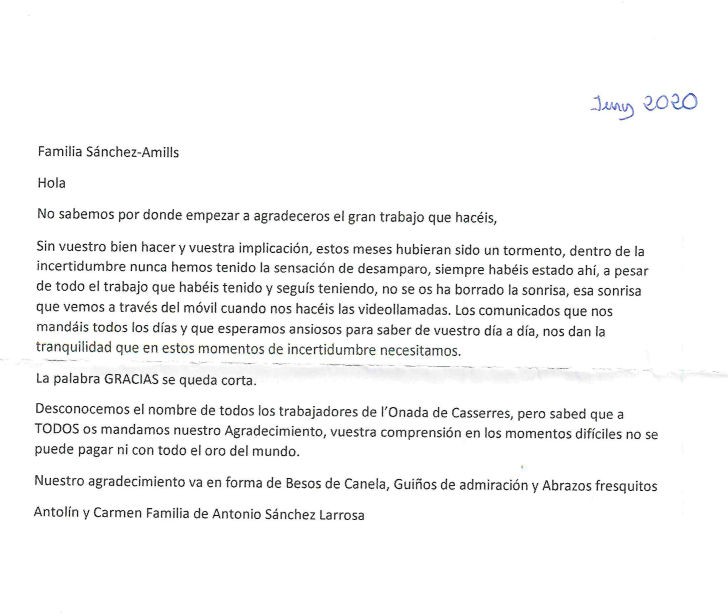 Juny 2020

Familia Sánchez-Amills

Hola

No sabemos por donde empezar a agradeceros el gran trabajo que hacéis,

Sin vuestro bien hacer y vuestra implicación, estos meses hubieran sido un tormento, dentro de la incertidumbre nunca hemos tenido la sensación de desamparo, siempre habéis estado ahí, a pesar de todo el trabajo que habéis tenido y seguís teniendo, no se os ha borrado la sonrisa, esa sonrisa que vemos a través del móvil cuando nos hacéis las videollamadas. Los comunicados que nos mandáis todos los días y que esperamos ansiosos para saber de vuestro día a día, nos dan la tranquilidad que en estos momentos de incertidumbre necesitamos.

La palabra GRACIAS se queda corta.

Desconocemos el nombre de todos los trabajadores de l'Onada de Casserres, pero sabed que a TODOS os mandamos nuestro Agradecimiento, vuestra comprensión en los momentos difíciles no se puede pagar ni con todo el oro del mundo.

Nuestro agradecimiento va en forma de Besos de Canela, Guiños de admiración y Abrazos fresquitos

Antolín y Carmen Familia de Antonio Sánchez Larrosa